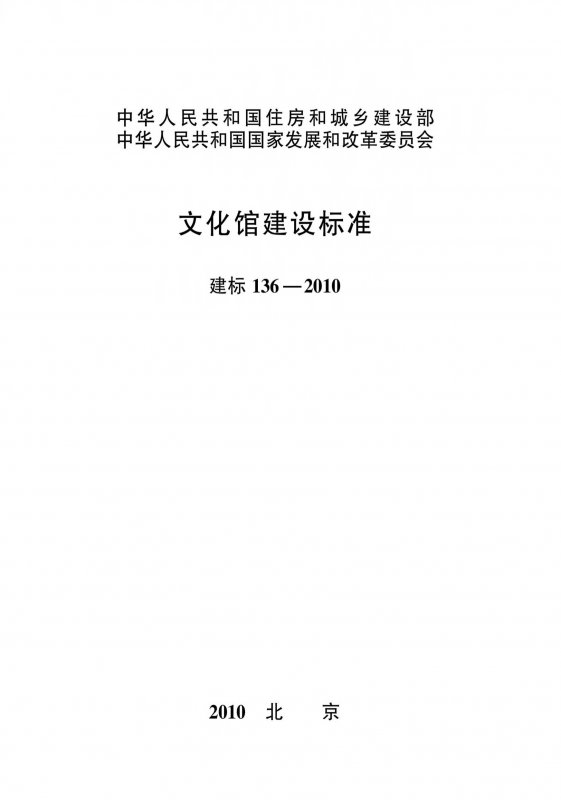 中华人民共和国住房和城乡建设部
中华人民共和国国家发展和改革委员会

文化馆建设标准

建标 136—2010

2010 北 京